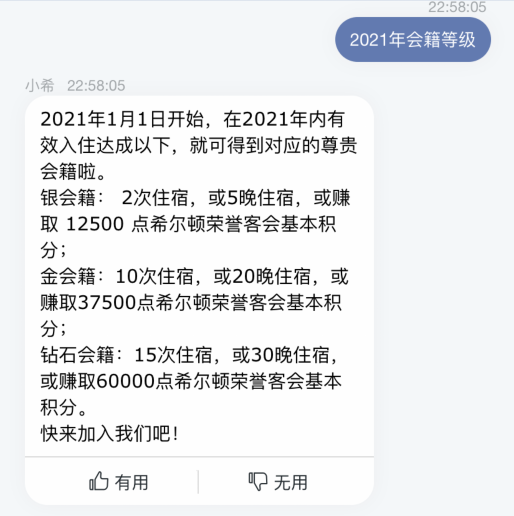 22:58:05

2021年会籍等级

小希 22:58:05

2021年1月1日开始，在2021年内有效入住达成以下，就可得到对应的尊贵会籍啦。
银会籍： 2次住宿，或5晚住宿，或赚取 12500 点希尔顿荣誉客会基本积分；
金会籍：10次住宿，或20晚住宿，或赚取37500点希尔顿荣誉客会基本积分；
钻石会籍：15次住宿，或30晚住宿，或赚取60000点希尔顿荣誉客会基本积分。
快来加入我们吧！

有用

无用